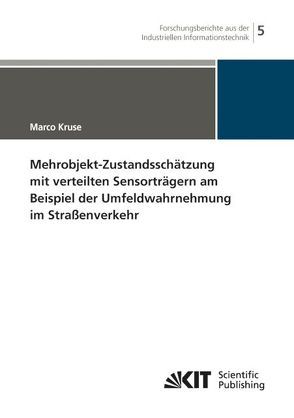 Forschungsberichte aus der Industriellen Informationstechnik 5

Marco Kruse

Mehrobjekt-Zustandsschätzung mit verteilten Sensorträgern am Beispiel der Umfeldwahrnehmung im Straßenverkehr

KIT Scientific Publishing